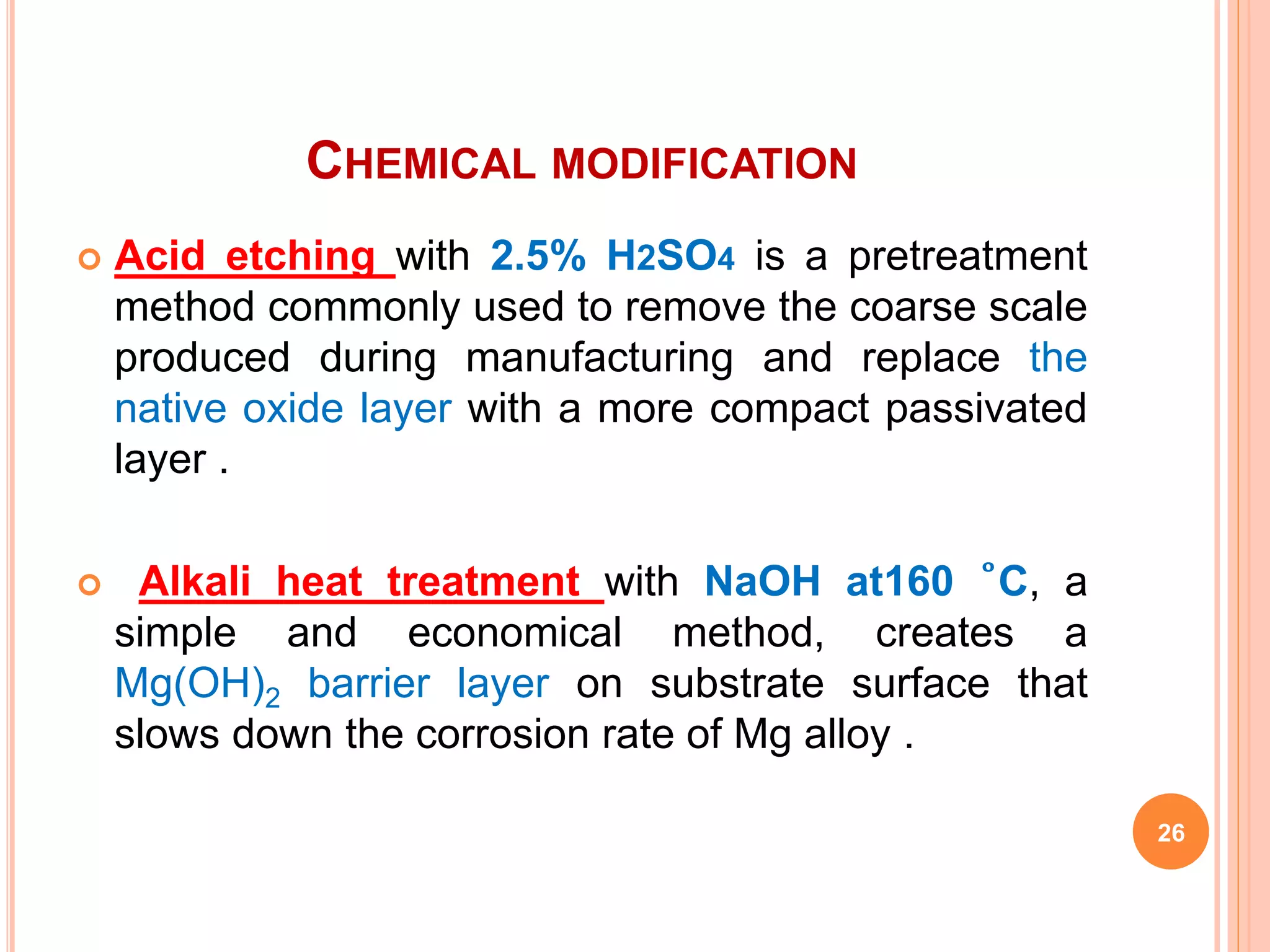 CHEMICAL MODIFICATION

Acid etching with 2.5% $H_2SO_4$ is a pretreatment method commonly used to remove the coarse scale produced during manufacturing and replace the native oxide layer with a more compact passivated layer .

Alkali heat treatment with NaOH at160 °C, a simple and economical method, creates a $Mg(OH)_2$ barrier layer on substrate surface that slows down the corrosion rate of Mg alloy .

26